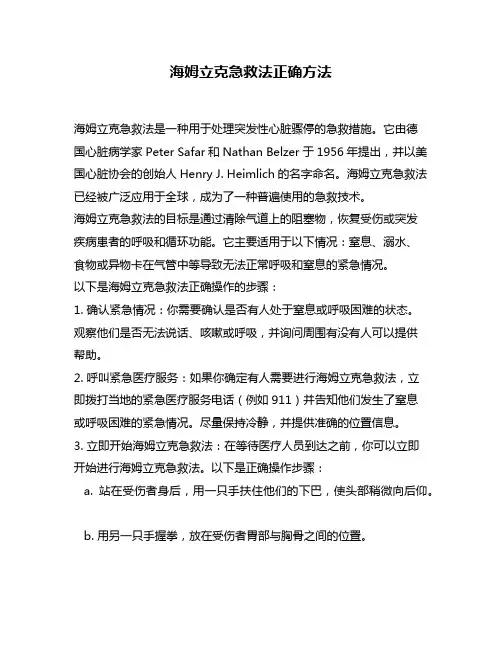 海姆立克急救法正确方法

海姆立克急救法是一种用于处理突发性心脏骤停的急救措施。它由德国心脏病学家 Peter Safar 和 Nathan Belzer 于 1956 年提出，并以美国心脏协会的创始人 Henry J. Heimlich 的名字命名。海姆立克急救法已经被广泛应用于全球，成为了一种普遍使用的急救技术。
海姆立克急救法的目标是通过清除气道上的阻塞物，恢复受伤或突发疾病患者的呼吸和循环功能。它主要适用于以下情况：窒息、溺水、食物或异物卡在气管中等导致无法正常呼吸和窒息的紧急情况。
以下是海姆立克急救法正确操作的步骤：
1. 确认紧急情况：你需要确认是否有人处于窒息或呼吸困难的状态。观察他们是否无法说话、咳嗽或呼吸，并询问周围有没有人可以提供帮助。
2. 呼叫紧急医疗服务：如果你确定有人需要进行海姆立克急救法，立即拨打当地的紧急医疗服务电话（例如 911）并告知他们发生了窒息或呼吸困难的紧急情况。尽量保持冷静，并提供准确的位置信息。
3. 立即开始海姆立克急救法：在等待医疗人员到达之前，你可以立即开始进行海姆立克急救法。以下是正确操作步骤：
a. 站在受伤者身后，用一只手扶住他们的下巴，使头部稍微向后仰。

b. 用另一只手握拳，放在受伤者胃部与胸骨之间的位置。